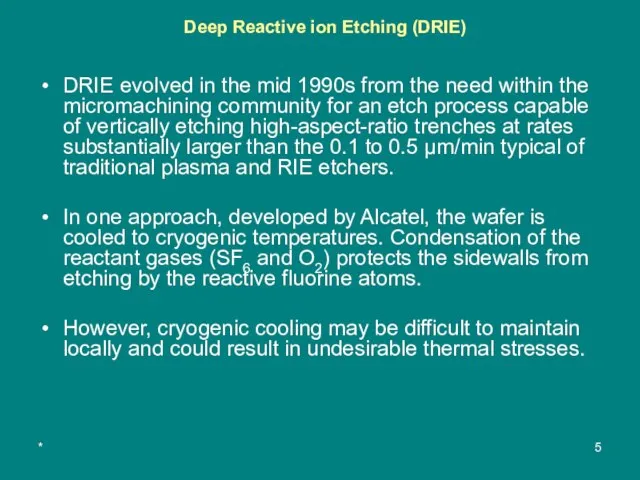 Deep Reactive ion Etching (DRIE)

• DRIE evolved in the mid 1990s from the need within the micromachining community for an etch process capable of vertically etching high-aspect-ratio trenches at rates substantially larger than the 0.1 to 0.5 µm/min typical of traditional plasma and RIE etchers.

• In one approach, developed by Alcatel, the wafer is cooled to cryogenic temperatures. Condensation of the reactant gases ($SF_6$ and $O_2$) protects the sidewalls from etching by the reactive fluorine atoms.

• However, cryogenic cooling may be difficult to maintain locally and could result in undesirable thermal stresses.

*

5